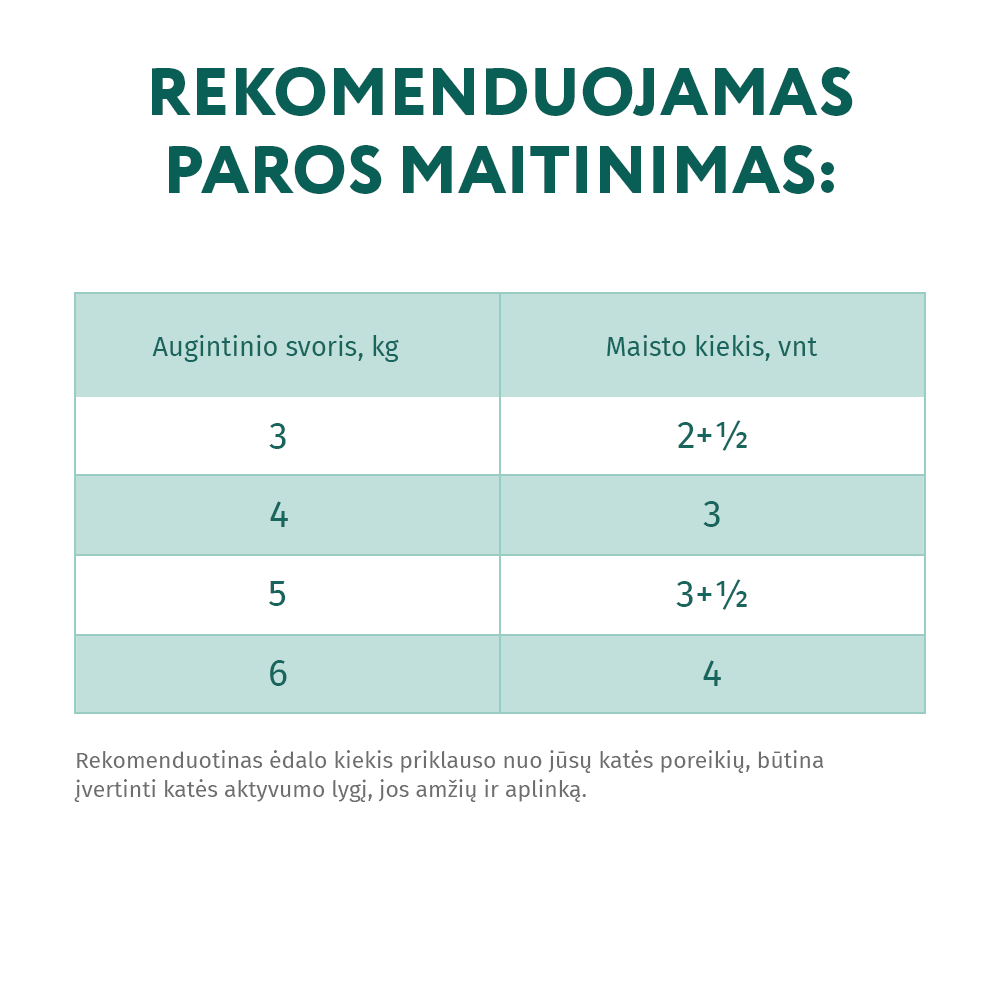 REKOMENDUOJAMAS PAROS MAITINIMAS:

| Augintinio svoris, kg | Maisto kiekis, vnt |
|---|---|
| 3 | 2+½ |
| 4 | 3 |
| 5 | 3+½ |
| 6 | 4 |

Rekomenduotinas ėdalo kiekis priklauso nuo jūsų katės poreikių, būtina įvertinti katės aktyvumo lygį, jos amžių ir aplinką.